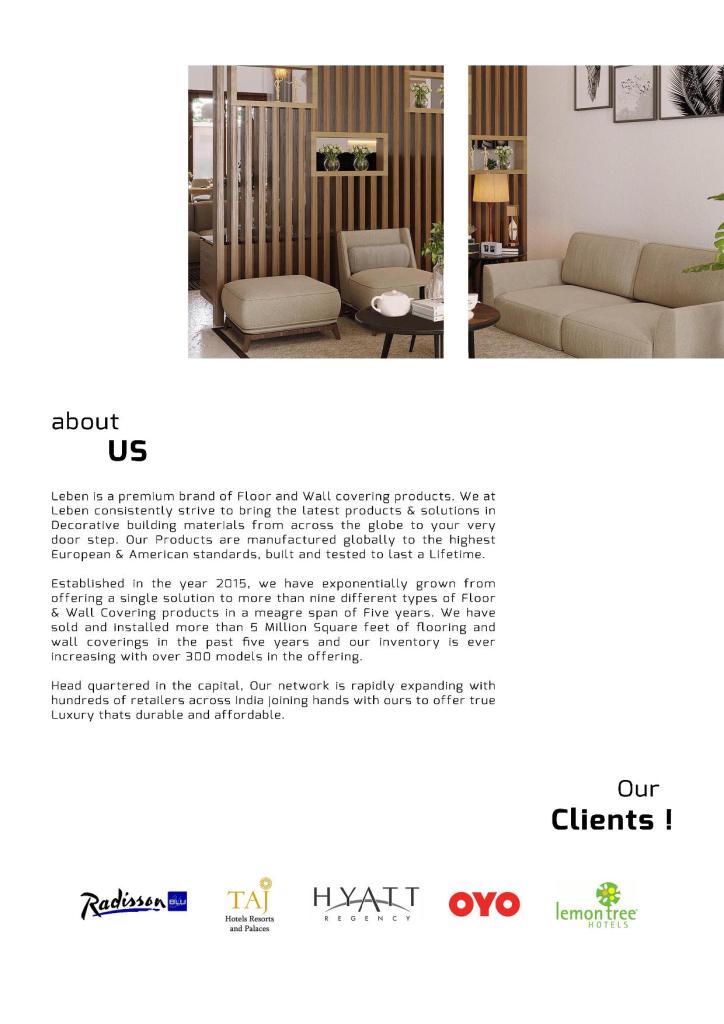 about
US

Leben is a premium brand of Floor and Wall covering products. We at Leben consistently strive to bring the latest products & solutions in Decorative building materials from across the globe to your very door step. Our Products are manufactured globally to the highest European & American standards, built and tested to last a Lifetime.

Established in the year 2015, we have exponentially grown from offering a single solution to more than nine different types of Floor & Wall Covering products in a meagre span of Five years. We have sold and installed more than 5 Million Square feet of flooring and wall coverings in the past five years and our inventory is ever increasing with over 300 models in the offering.

Head quartered in the capital, Our network is rapidly expanding with hundreds of retailers across India joining hands with ours to offer true Luxury thats durable and affordable.

Our
Clients !

Radisson BLU

TAJ
Hotels Resorts and Palaces

HYATT
REGENCY

OYO

lemon tree
HOTELS